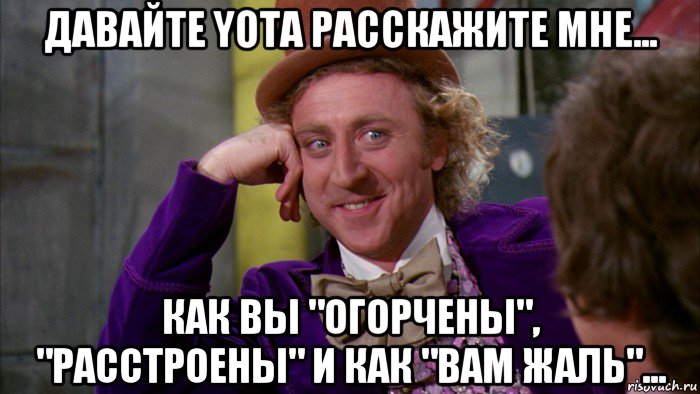 ДАВАЙТЕ YOTA РАССКАЖИТЕ МНЕ...

КАК ВЫ "ОГОРЧЕНЫ", "РАССТРОЕНЫ" И КАК "ВАМ ЖАЛЬ"...

risovach.ru